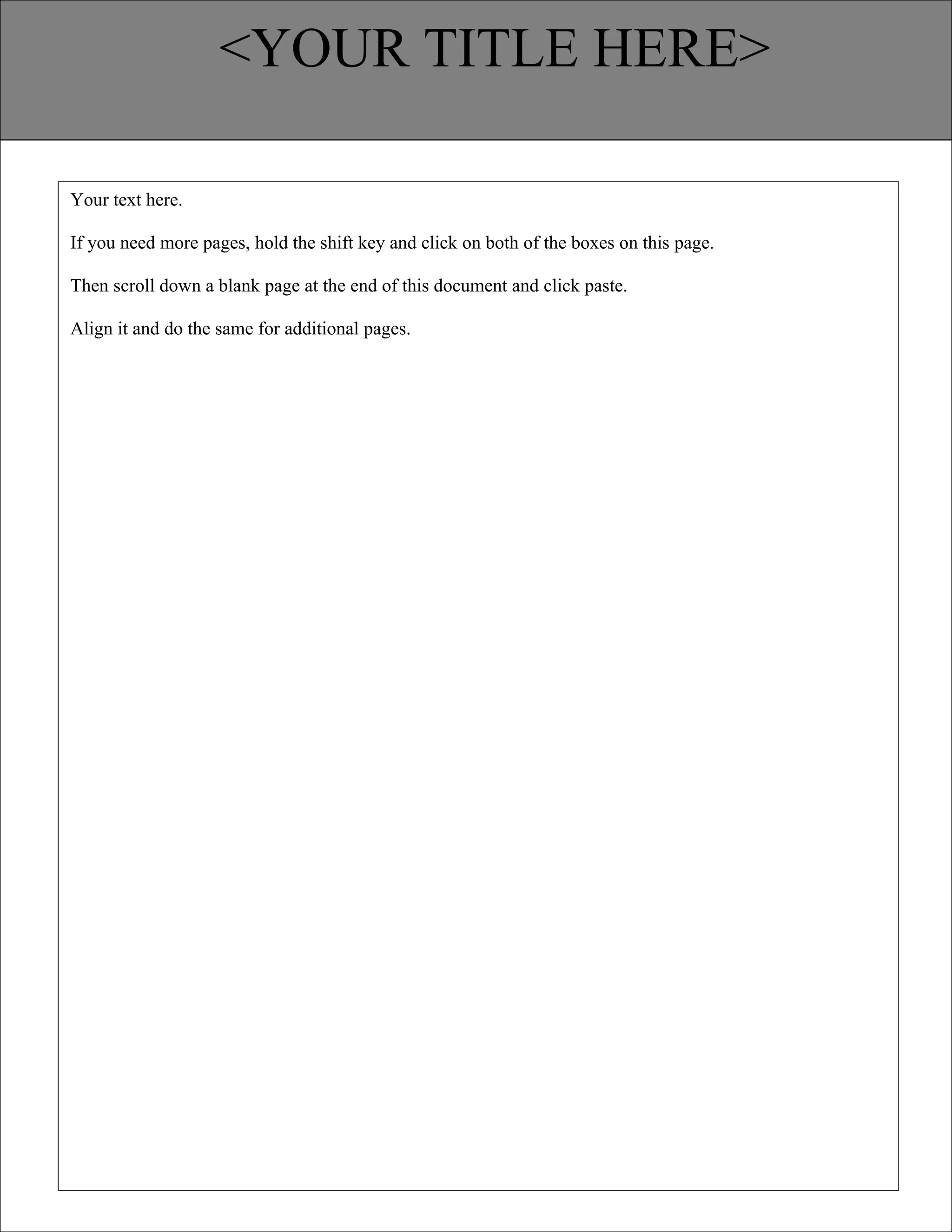 <YOUR TITLE HERE>

Your text here.

If you need more pages, hold the shift key and click on both of the boxes on this page.

Then scroll down a blank page at the end of this document and click paste.

Align it and do the same for additional pages.